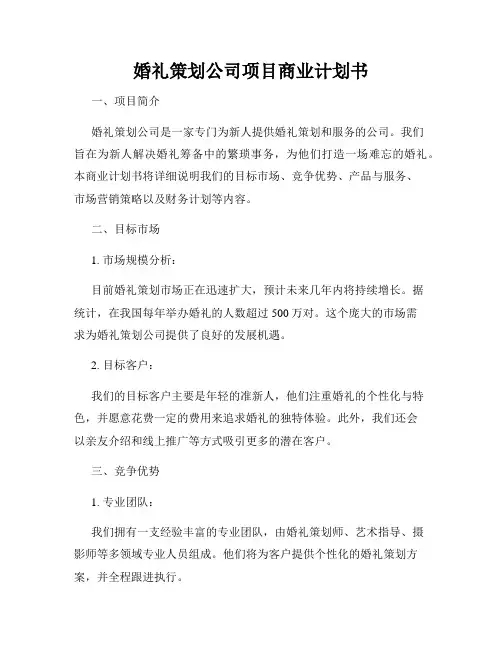 婚礼策划公司项目商业计划书

一、项目简介

婚礼策划公司是一家专门为新人提供婚礼策划和服务的公司。我们旨在为新人解决婚礼筹备中的繁琐事务，为他们打造一场难忘的婚礼。本商业计划书将详细说明我们的目标市场、竞争优势、产品与服务、市场营销策略以及财务计划等内容。

二、目标市场

1. 市场规模分析：

目前婚礼策划市场正在迅速扩大，预计未来几年内将持续增长。据统计，在我国每年举办婚礼的人数超过 500 万对。这个庞大的市场需求为婚礼策划公司提供了良好的发展机遇。

2. 目标客户：

我们的目标客户主要是年轻的准新人，他们注重婚礼的个性化与特色，并愿意花费一定的费用来追求婚礼的独特体验。此外，我们还会以亲友介绍和线上推广等方式吸引更多的潜在客户。

三、竞争优势

1. 专业团队：

我们拥有一支经验丰富的专业团队，由婚礼策划师、艺术指导、摄影师等多领域专业人员组成。他们将为客户提供个性化的婚礼策划方案，并全程跟进执行。